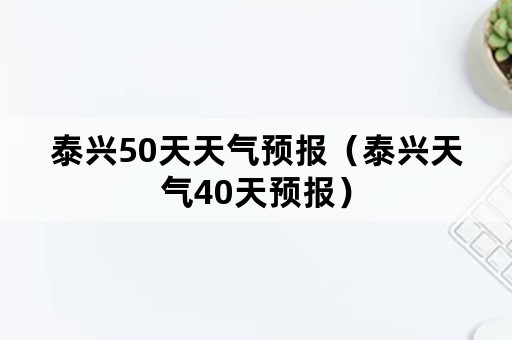 泰兴50天天气预报（泰兴天气40天预报）